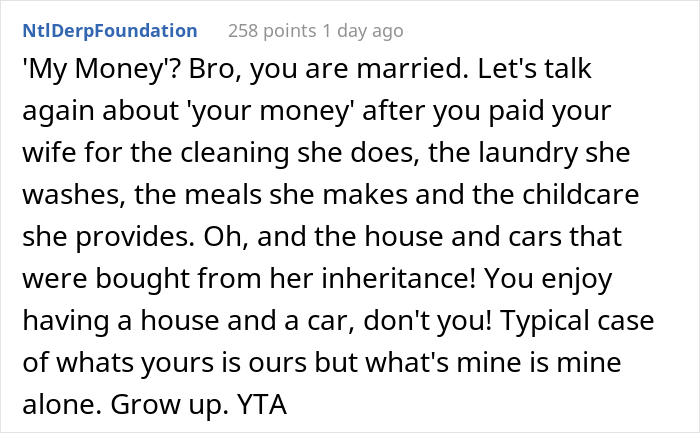 NtlDerpFoundation 258 points 1 day ago

'My Money'? Bro, you are married. Let's talk again about 'your money' after you paid your wife for the cleaning she does, the laundry she washes, the meals she makes and the childcare she provides. Oh, and the house and cars that were bought from her inheritance! You enjoy having a house and a car, don't you! Typical case of whats yours is ours but what's mine is mine alone. Grow up. YTA